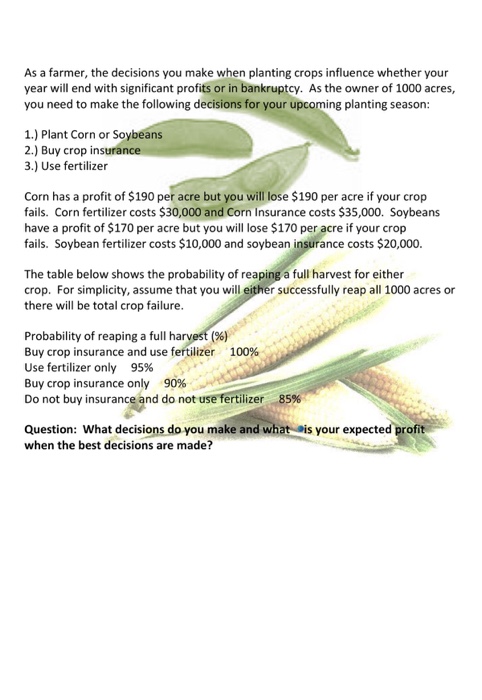 As a farmer, the decisions you make when planting crops influence whether your year will end with significant profits or in bankruptcy. As the owner of 1000 acres, you need to make the following decisions for your upcoming planting season:

1.) Plant Corn or Soybeans
2.) Buy crop insurance
3.) Use fertilizer

Corn has a profit of \$190 per acre but you will lose \$190 per acre if your crop fails. Corn fertilizer costs \$30,000 and Corn Insurance costs \$35,000. Soybeans have a profit of \$170 per acre but you will lose \$170 per acre if your crop fails. Soybean fertilizer costs \$10,000 and soybean insurance costs \$20,000.

The table below shows the probability of reaping a full harvest for either crop. For simplicity, assume that you will either successfully reap all 1000 acres or there will be total crop failure.

Probability of reaping a full harvest (%)
Buy crop insurance and use fertilizer 100%
Use fertilizer only 95%
Buy crop insurance only 90%
Do not buy insurance and do not use fertilizer 85%

Question: What decisions do you make and what is your expected profit when the best decisions are made?